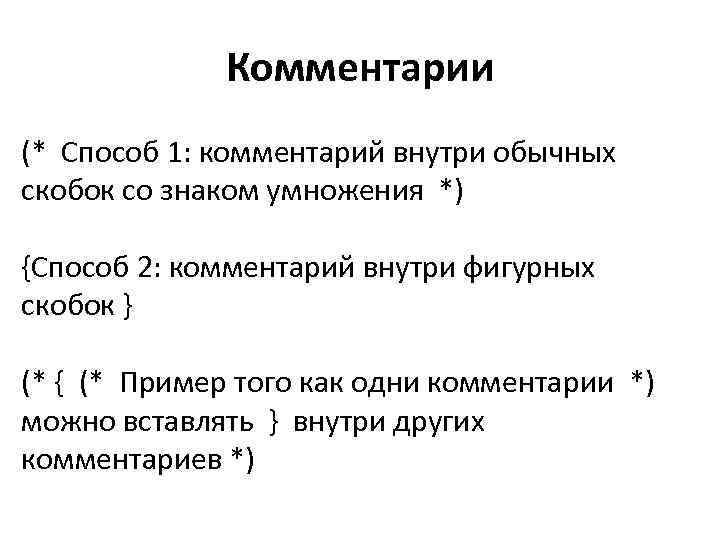 Комментарии

(* Способ 1: комментарий внутри обычных скобок со знаком умножения *)

{Способ 2: комментарий внутри фигурных скобок }

(* { (* Пример того как одни комментарии *) можно вставлять } внутри других комментариев *)